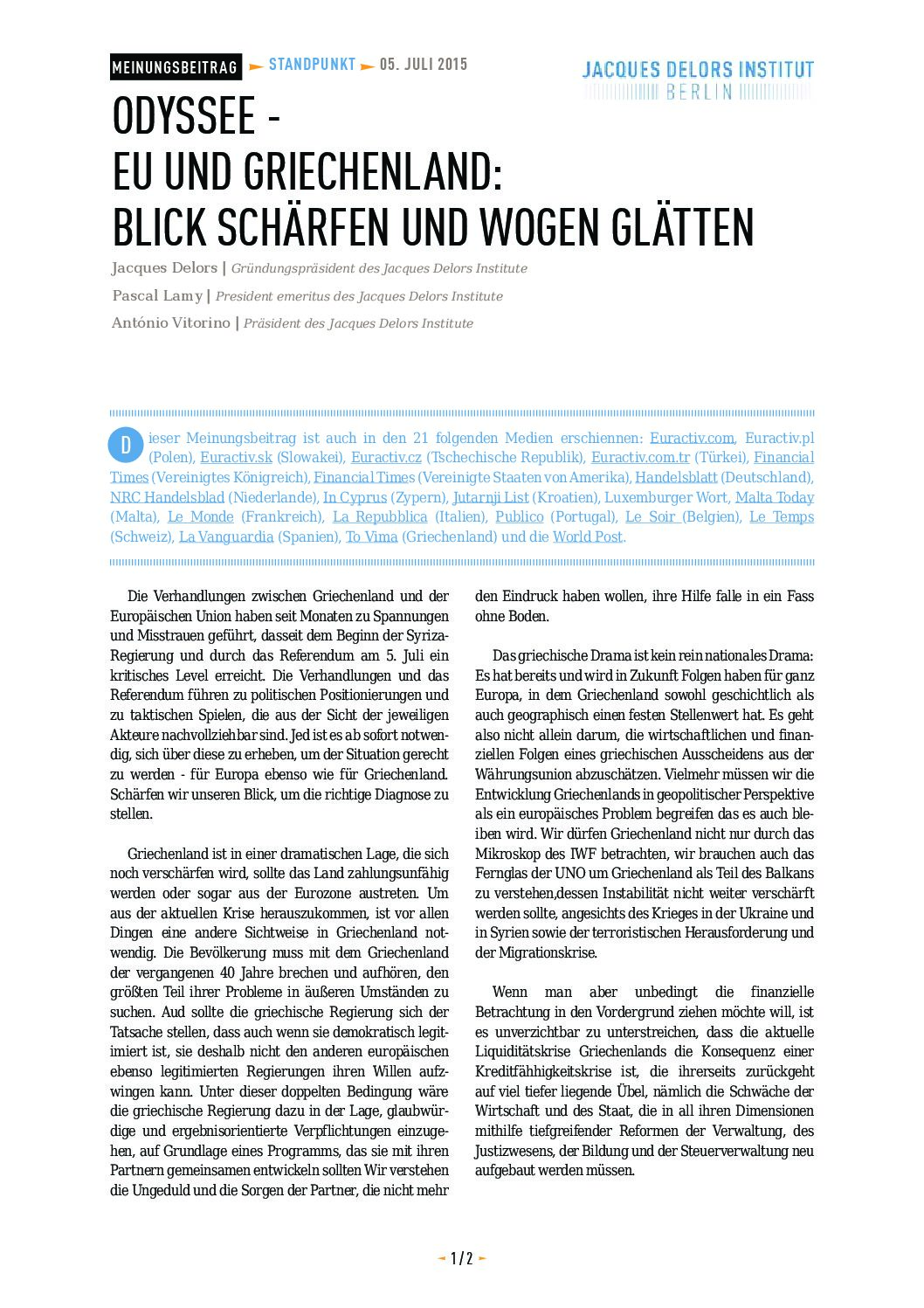 MEINUNGSBEITRAG STANDPUNKT 05. JULI 2015

JACQUES DELORS INSTITUT BERLIN

ODYSSEE - EU UND GRIECHENLAND: BLICK SCHÄRFEN UND WOGEN GLÄTTEN

Jacques Delors | Gründungspräsident des Jacques Delors Institute

Pascal Lamy | President emeritus des Jacques Delors Institute

António Vitorino | Präsident des Jacques Delors Institute

Dieser Meinungsbeitrag ist auch in den 21 folgenden Medien erschiennen: Euractiv.com, Euractiv.pl (Polen), Euractiv.sk (Slowakei), Euractiv.cz (Tschechische Republik), Euractiv.com.tr (Türkei), Financial Times (Vereinigtes Königreich), Financial Times (Vereinigte Staaten von Amerika), Handelsblatt (Deutschland), NRC Handelsblad (Niederlande), In Cyprus (Zypern), Jutarnji List (Kroatien), Luxemburger Wort, Malta Today (Malta), Le Monde (Frankreich), La Repubblica (Italien), Publico (Portugal), Le Soir (Belgien), Le Temps (Schweiz), La Vanguardia (Spanien), To Vima (Griechenland) und die World Post.

Die Verhandlungen zwischen Griechenland und der Europäischen Union haben seit Monaten zu Spannungen und Misstrauen geführt, dasseit dem Beginn der Syriza-Regierung und durch das Referendum am 5. Juli ein kritisches Level erreicht. Die Verhandlungen und das Referendum führen zu politischen Positionierungen und zu taktischen Spielen, die aus der Sicht der jeweiligen Akteure nachvollziehbar sind. Jed ist es ab sofort notwendig, sich über diese zu erheben, um der Situation gerecht zu werden - für Europa ebenso wie für Griechenland. Schärfen wir unseren Blick, um die richtige Diagnose zu stellen.

Griechenland ist in einer dramatischen Lage, die sich noch verschärfen wird, sollte das Land zahlungsunfähig werden oder sogar aus der Eurozone austreten. Um aus der aktuellen Krise herauszukommen, ist vor allen Dingen eine andere Sichtweise in Griechenland notwendig. Die Bevölkerung muss mit dem Griechenland der vergangenen 40 Jahre brechen und aufhören, den größten Teil ihrer Probleme in äußeren Umständen zu suchen. Aud sollte die griechische Regierung sich der Tatsache stellen, dass auch wenn sie demokratisch legitimiert ist, sie deshalb nicht den anderen europäischen ebenso legitimierten Regierungen ihren Willen aufzwingen kann. Unter dieser doppelten Bedingung wäre die griechische Regierung dazu in der Lage, glaubwürdige und ergebnisorientierte Verpflichtungen einzugehen, auf Grundlage eines Programms, das sie mit ihren Partnern gemeinsamen entwickeln sollten Wir verstehen die Ungeduld und die Sorgen der Partner, die nicht mehr den Eindruck haben wollen, ihre Hilfe falle in ein Fass ohne Boden.

Das griechische Drama ist kein rein nationales Drama: Es hat bereits und wird in Zukunft Folgen haben für ganz Europa, in dem Griechenland sowohl geschichtlich als auch geographisch einen festen Stellenwert hat. Es geht also nicht allein darum, die wirtschaftlichen und finanziellen Folgen eines griechischen Ausscheidens aus der Währungsunion abzuschätzen. Vielmehr müssen wir die Entwicklung Griechenlands in geopolitischer Perspektive als ein europäisches Problem begreifen das es auch bleiben wird. Wir dürfen Griechenland nicht nur durch das Mikroskop des IWF betrachten, wir brauchen auch das Fernglas der UNO um Griechenland als Teil des Balkans zu verstehen,dessen Instabilität nicht weiter verschärft werden sollte, angesichts des Krieges in der Ukraine und in Syrien sowie der terroristischen Herausforderung und der Migrationskrise.

Wenn man aber unbedingt die finanzielle Betrachtung in den Vordergrund ziehen möchte will, ist es unverzichtbar zu unterstreichen, dass die aktuelle Liquiditätskrise Griechenlands die Konsequenz einer Kreditfähhigkeitskrise ist, die ihrerseits zurückgeht auf viel tiefer liegende Übel, nämlich die Schwäche der Wirtschaft und des Staat, die in all ihren Dimensionen mithilfe tiefgreifender Reformen der Verwaltung, des Justizwesens, der Bildung und der Steuerverwaltung neu aufgebaut werden müssen.

1 / 2